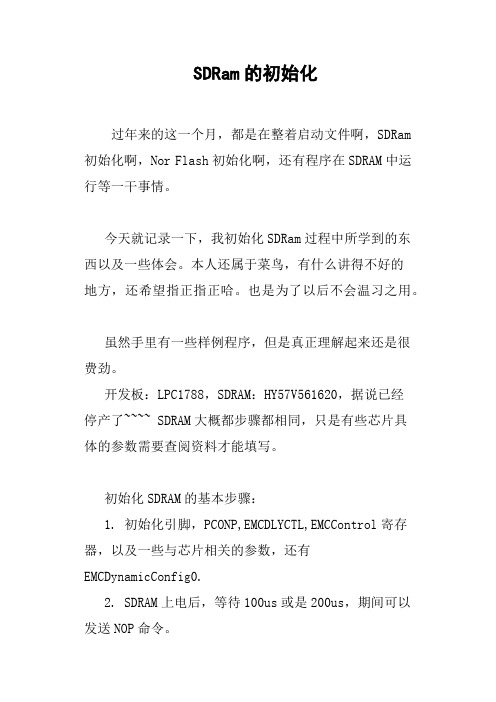 SDRam的初始化

过年来的这一个月，都是在整着启动文件啊，SDRam初始化啊，Nor Flash初始化啊，还有程序在SDRAM中运行等一干事情。

今天就记录一下，我初始化SDRam过程中所学到的东西以及一些体会。本人还属于菜鸟，有什么讲得不好的地方，还希望指正指正哈。也是为了以后不会温习之用。

虽然手里有一些样例程序，但是真正理解起来还是很费劲。

开发板：LPC1788，SDRAM：HY57V561620，据说已经停产了~~~~ SDRAM大概都步骤都相同，只是有些芯片具体的参数需要查阅资料才能填写。

初始化SDRAM的基本步骤：

1. 初始化引脚，PCONP,EMCDLYCTL,EMCControl寄存器，以及一些与芯片相关的参数，还有EMCDynamicConfig0.

2. SDRAM上电后，等待100us或是200us，期间可以发送NOP命令。